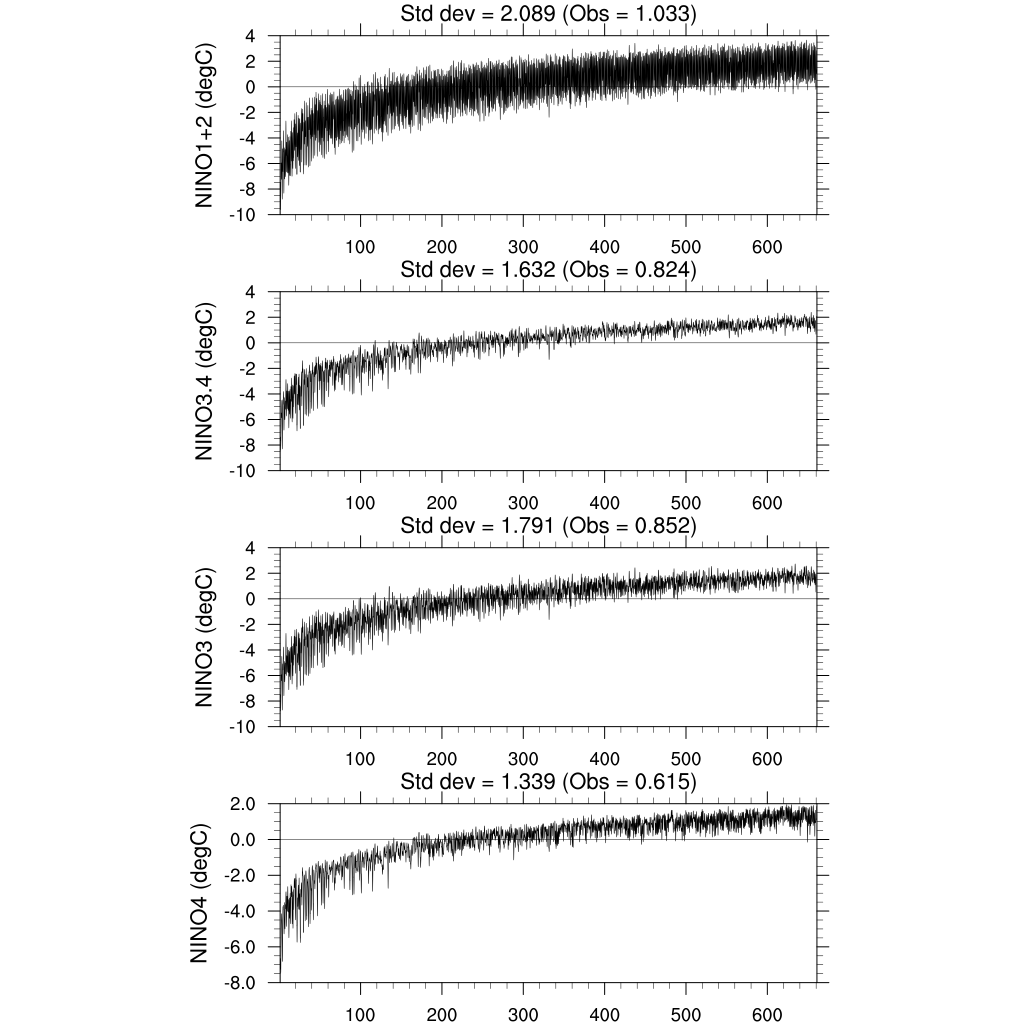 Std dev = 2.089 (Obs = 1.033)

NINO1+2 (degC)

4
2
0
-2
-4
-6
-8
-10

100 200 300 400 500 600

Std dev = 1.632 (Obs = 0.824)

NINO3.4 (degC)

4
2
0
-2
-4
-6
-8
-10

100 200 300 400 500 600

Std dev = 1.791 (Obs = 0.852)

NINO3 (degC)

4
2
0
-2
-4
-6
-8
-10

100 200 300 400 500 600

Std dev = 1.339 (Obs = 0.615)

NINO4 (degC)

2.0
0.0
-2.0
-4.0
-6.0
-8.0

100 200 300 400 500 600